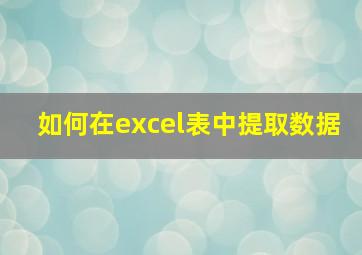 如何在excel表中提取数据